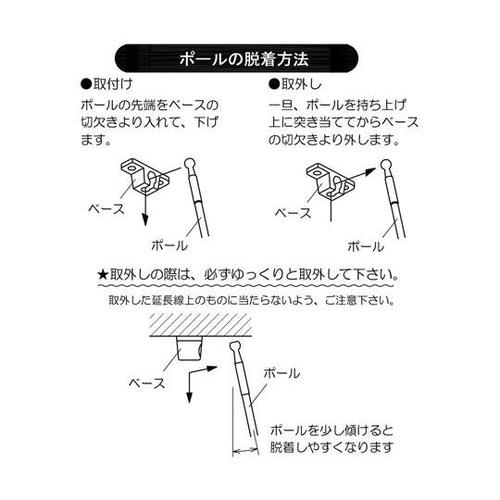 ポールの脱着方法

●取付け
ポールの先端をベースの切欠きより入れて、下げます。

ベース

ポール

●取外し
一旦、ポールを持ち上げ上に突き当ててからベースの切欠きより外します。

ベース

ポール

★取外しの際は、必ずゆっくりと取外して下さい。
取外した延長線上のものに当たらないよう、ご注意下さい。

ベース

ポール

ポールを少し傾けると脱着しやすくなります